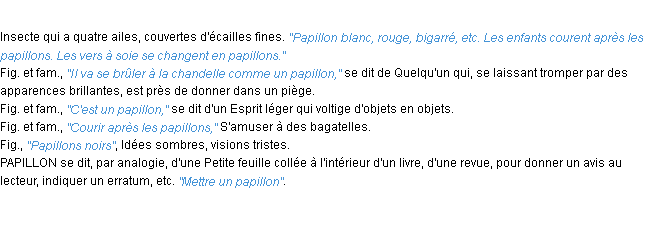 Insecte qui a quatre ailes, couvertes d'écailles fines. "Papillon blanc, rouge, bigarré, etc. Les enfants courent après les papillons. Les vers à soie se changent en papillons."
Fig. et fam., "Il va se brûler à la chandelle comme un papillon," se dit de Quelqu'un qui, se laissant tromper par des apparences brillantes, est près de donner dans un piège.
Fig. et fam., "C'est un papillon," se dit d'un Esprit léger qui voltige d'objets en objets.
Fig. et fam., "Courir après les papillons," S'amuser à des bagatelles.
Fig., "Papillons noirs", Idées sombres, visions tristes.
PAPILLON se dit, par analogie, d'une Petite feuille collée à l'intérieur d'un livre, d'une revue, pour donner un avis au lecteur, indiquer un erratum, etc. "Mettre un papillon".